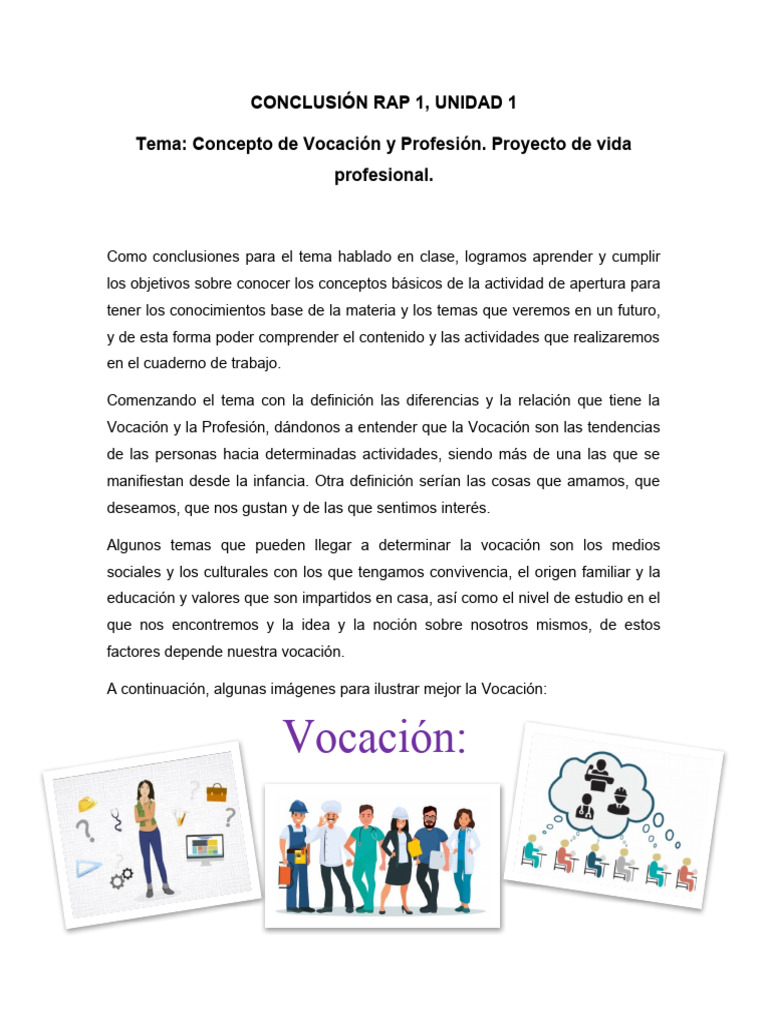 CONCLUSIÓN RAP 1, UNIDAD 1

Tema: Concepto de Vocación y Profesión. Proyecto de vida profesional.

Como conclusiones para el tema hablado en clase, logramos aprender y cumplir los objetivos sobre conocer los conceptos básicos de la actividad de apertura para tener los conocimientos base de la materia y los temas que veremos en un futuro, y de esta forma poder comprender el contenido y las actividades que realizaremos en el cuaderno de trabajo.

Comenzando el tema con la definición las diferencias y la relación que tiene la Vocación y la Profesión, dándonos a entender que la Vocación son las tendencias de las personas hacia determinadas actividades, siendo más de una las que se manifiestan desde la infancia. Otra definición serían las cosas que amamos, que deseamos, que nos gustan y de las que sentimos interés.

Algunos temas que pueden llegar a determinar la vocación son los medios sociales y los culturales con los que tengamos convivencia, el origen familiar y la educación y valores que son impartidos en casa, así como el nivel de estudio en el que nos encontremos y la idea y la noción sobre nosotros mismos, de estos factores depende nuestra vocación.

A continuación, algunas imágenes para ilustrar mejor la Vocación:

Vocación: